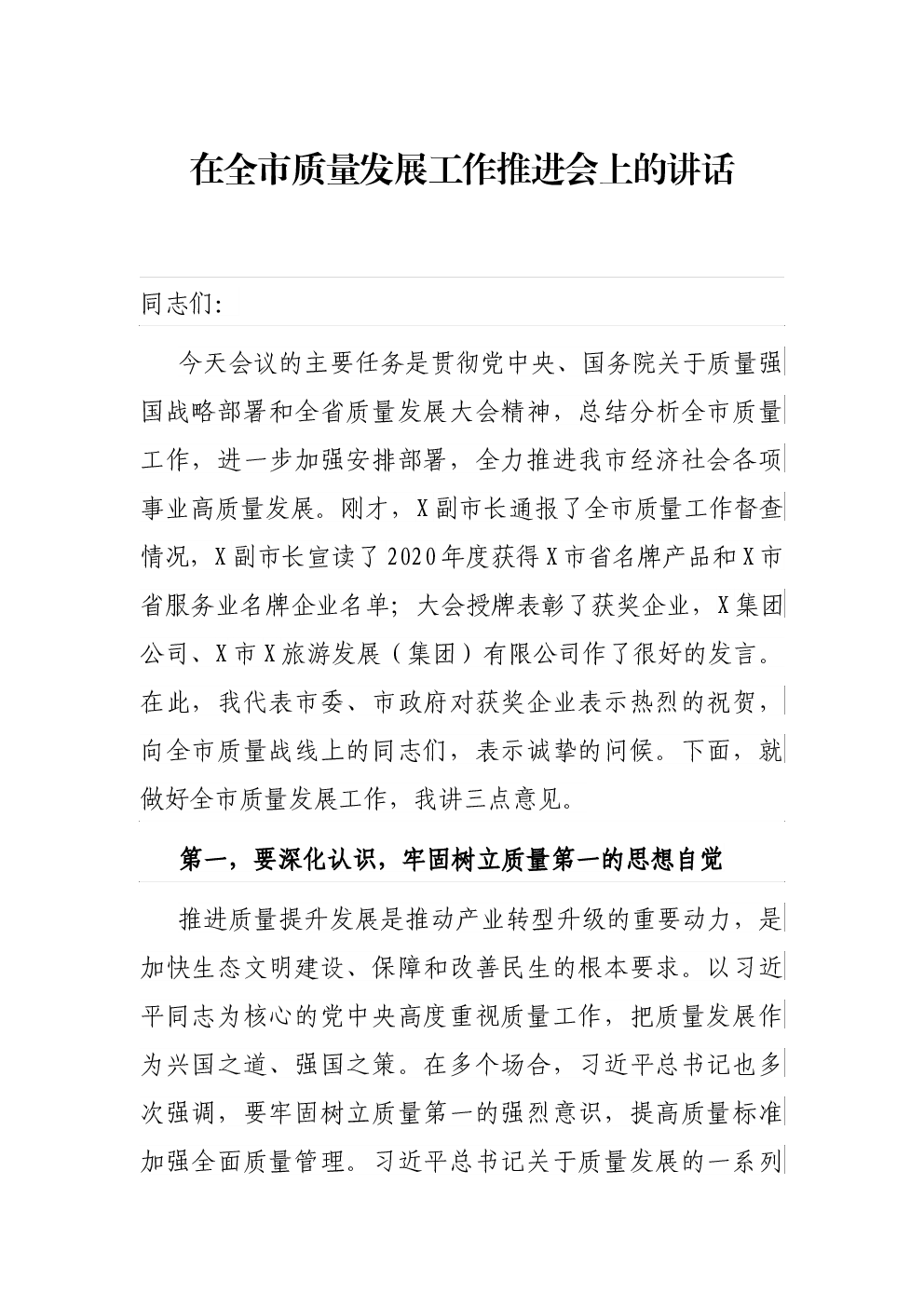 在全市质量发展工作推进会上的讲话

同志们:

今天会议的主要任务是贯彻党中央、国务院关于质量强国战略部署和全省质量发展大会精神，总结分析全市质量工作，进一步加强安排部署，全力推进我市经济社会各项事业高质量发展。刚才，X副市长通报了全市质量工作督查情况，X副市长宣读了2020年度获得X市省名牌产品和X市省服务业名牌企业名单；大会授牌表彰了获奖企业，X集团公司、X市X旅游发展（集团）有限公司作了很好的发言。在此，我代表市委、市政府对获奖企业表示热烈的祝贺，向全市质量战线上的同志们，表示诚挚的问候。下面，就做好全市质量发展工作，我讲三点意见。

第一，要深化认识，牢固树立质量第一的思想自觉

推进质量提升发展是推动产业转型升级的重要动力，是加快生态文明建设、保障和改善民生的根本要求。以习近平同志为核心的党中央高度重视质量工作，把质量发展作为兴国之道、强国之策。在多个场合，习近平总书记也多次强调，要牢固树立质量第一的强烈意识，提高质量标准加强全面质量管理。习近平总书记关于质量发展的一系列